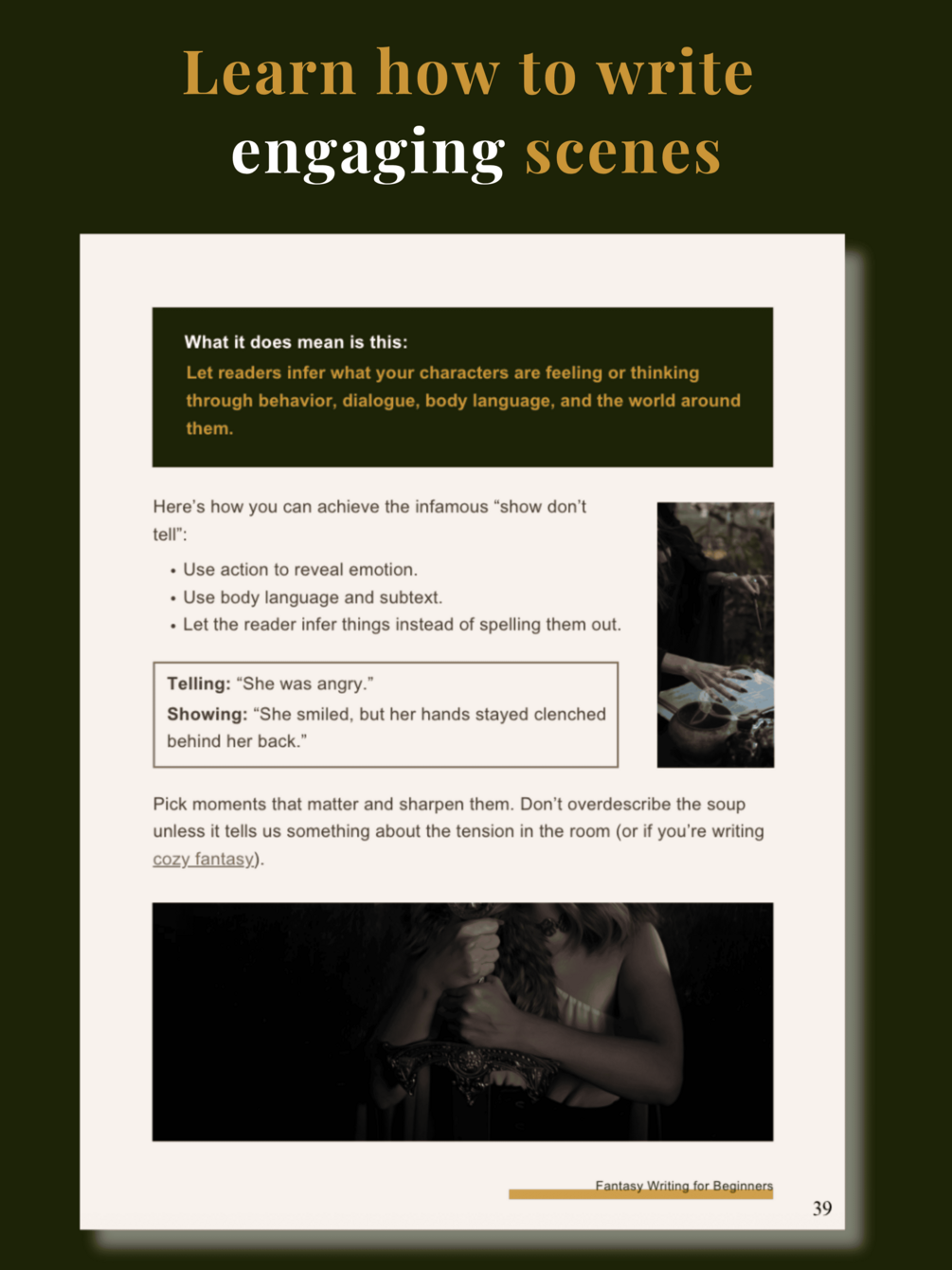 Learn how to write engaging scenes

What it does mean is this:
Let readers infer what your characters are feeling or thinking through behavior, dialogue, body language, and the world around them.

Here's how you can achieve the infamous "show don't tell":

• Use action to reveal emotion.
• Use body language and subtext.
• Let the reader infer things instead of spelling them out.

Telling: "She was angry."
Showing: "She smiled, but her hands stayed clenched behind her back."

Pick moments that matter and sharpen them. Don't overdescribe the soup unless it tells us something about the tension in the room (or if you're writing cozy fantasy).

Fantasy Writing for Beginners
39